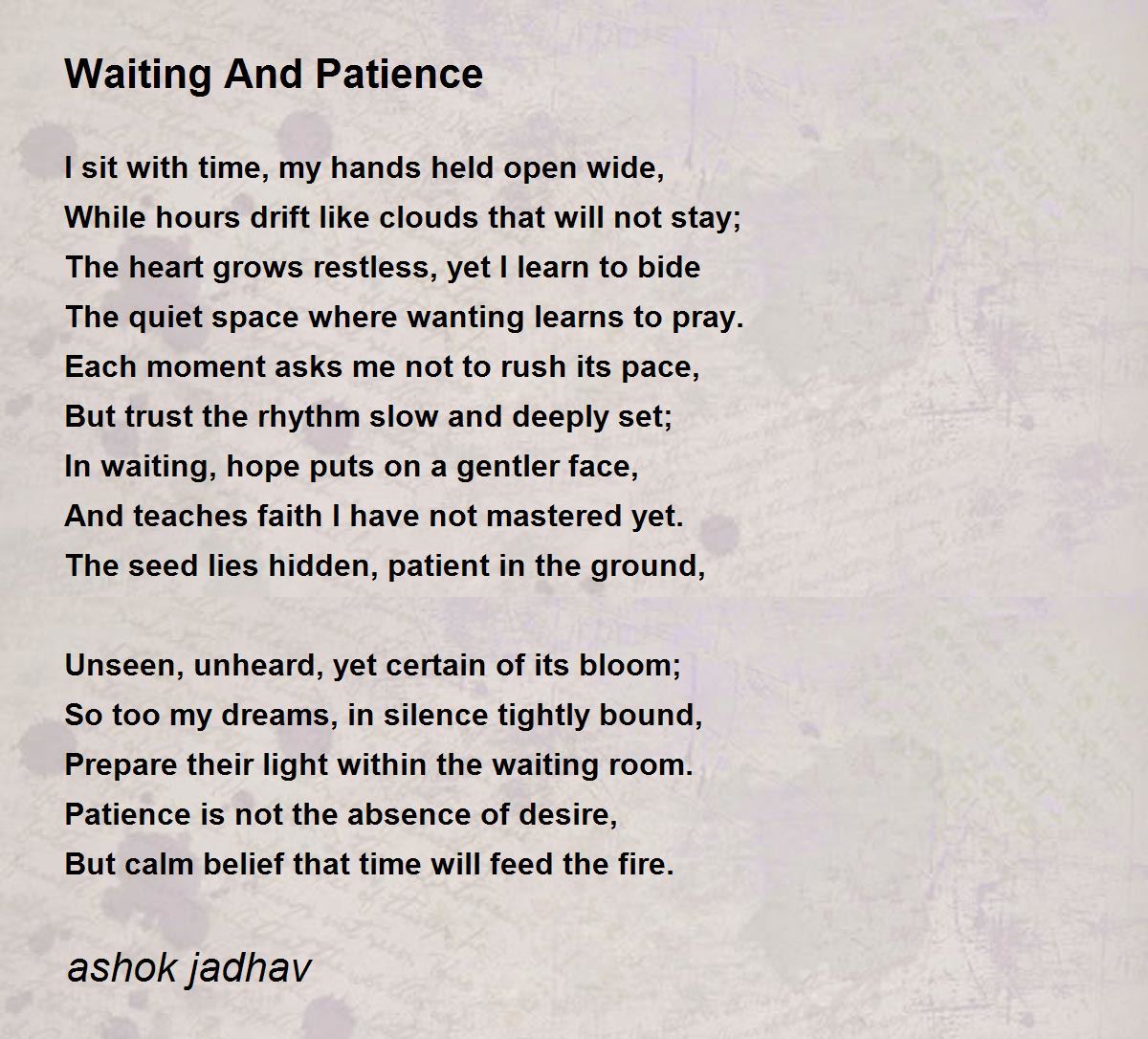 Waiting And Patience

I sit with time, my hands held open wide,
While hours drift like clouds that will not stay;
The heart grows restless, yet I learn to bide
The quiet space where wanting learns to pray.
Each moment asks me not to rush its pace,
But trust the rhythm slow and deeply set;
In waiting, hope puts on a gentler face,
And teaches faith I have not mastered yet.
The seed lies hidden, patient in the ground,

Unseen, unheard, yet certain of its bloom;
So too my dreams, in silence tightly bound,
Prepare their light within the waiting room.
Patience is not the absence of desire,
But calm belief that time will feed the fire.

ashok jadhav